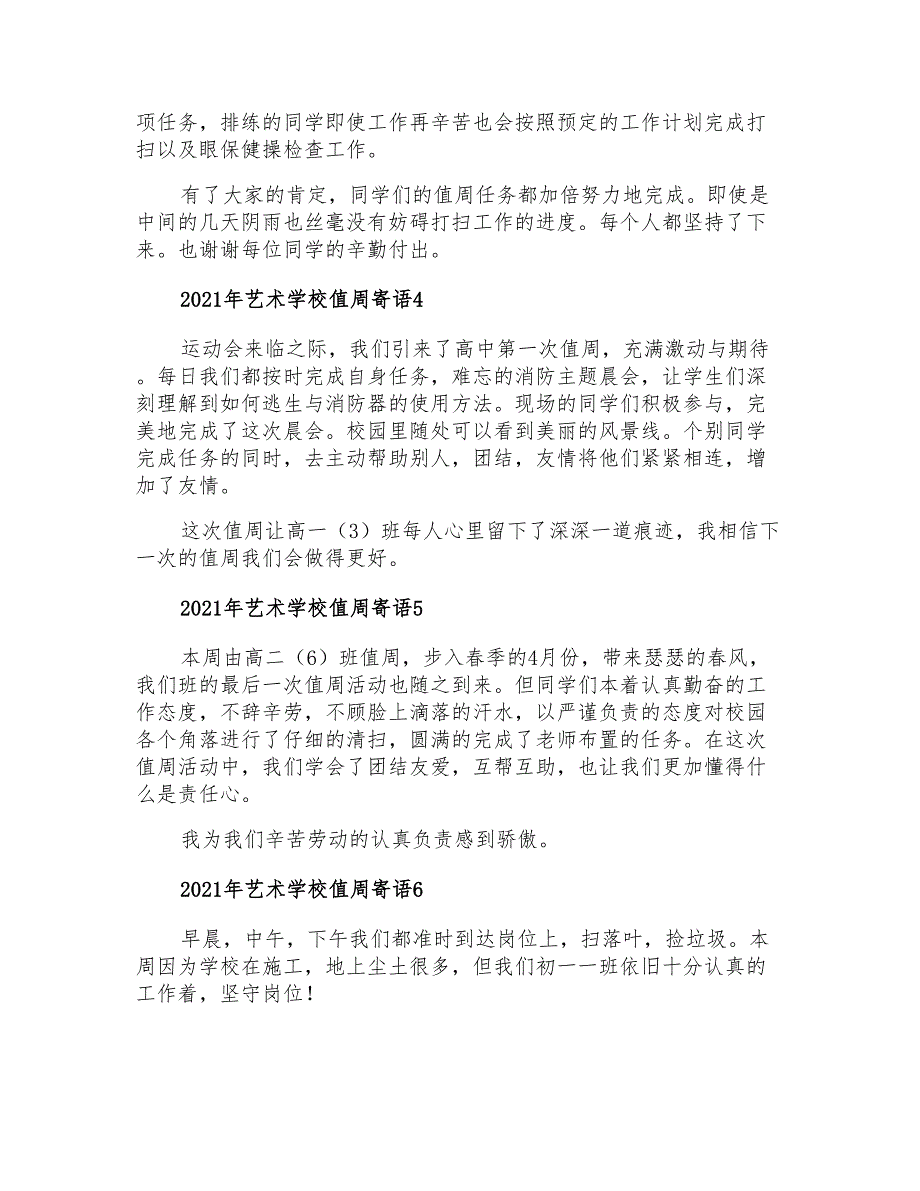 项任务，排练的同学即使工作再辛苦也会按照预定的工作计划完成打扫以及眼保健操检查工作。

有了大家的肯定，同学们的值周任务都加倍努力地完成。即使是中间的几天阴雨也丝毫没有妨碍打扫工作的进度。每个人都坚持了下来。也谢谢每位同学的辛勤付出。

2021年艺术学校值周寄语4

运动会来临之际，我们引来了高中第一次值周，充满激动与期待。每日我们都按时完成自身任务，难忘的消防主题晨会，让学生们深刻理解到如何逃生与消防器的使用方法。现场的同学们积极参与，完美地完成了这次晨会。校园里随处可以看到美丽的风景线。个别同学完成任务的同时，去主动帮助别人，团结，友情将他们紧紧相连，增加了友情。

这次值周让高一（3）班每人心里留下了深深一道痕迹，我相信下一次的值周我们会做得更好。

2021年艺术学校值周寄语5

本周由高二（6）班值周，步入春季的4月份，带来瑟瑟的春风，我们班的最后一次值周活动也随之到来。但同学们本着认真勤奋的工作态度，不辞辛劳，不顾脸上滴落的汗水，以严谨负责的态度对校园各个角落进行了仔细的清扫，圆满的完成了老师布置的任务。在这次值周活动中，我们学会了团结友爱，互帮互助，也让我们更加懂得什么是责任心。

我为我们辛苦劳动的认真负责感到骄傲。

2021年艺术学校值周寄语6

早晨，中午，下午我们都准时到达岗位上，扫落叶，捡垃圾。本周因为学校在施工，地上尘土很多，但我们初一一班依旧十分认真的工作着，坚守岗位！